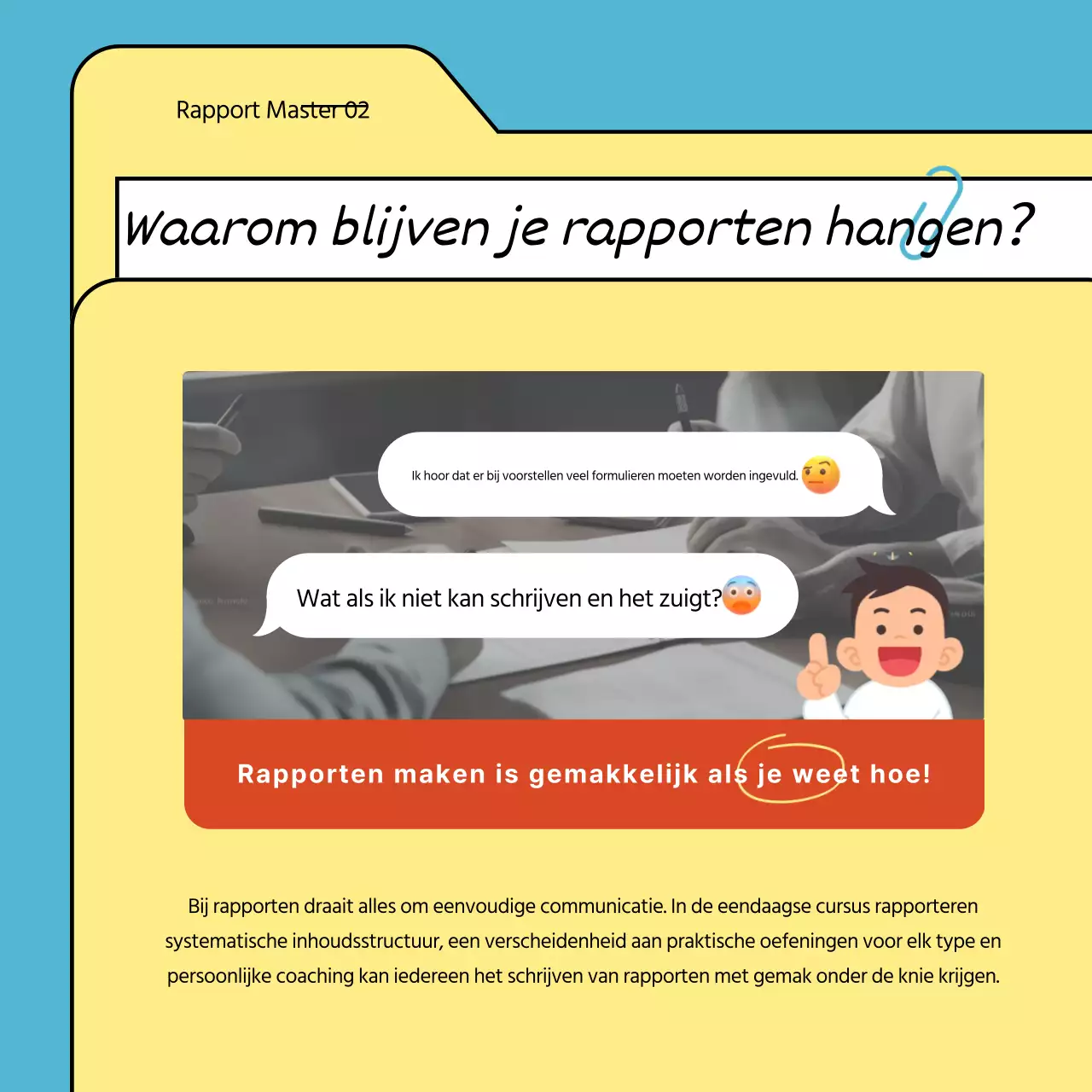 Rapport Master 02

Waarom blijven je rapporten hangen?

Ik hoor dat er bij voorstellen veel formulieren moeten worden ingevuld.

Wat als ik niet kan schrijven en het zuigt?

Rapporten maken is gemakkelijk als je weet hoe!

Bij rapporten draait alles om eenvoudige communicatie. In de eendaagse cursus rapporteren systematische inhoudsstructuur, een verscheidenheid aan praktische oefeningen voor elk type en persoonlijke coaching kan iedereen het schrijven van rapporten met gemak onder de knie krijgen.